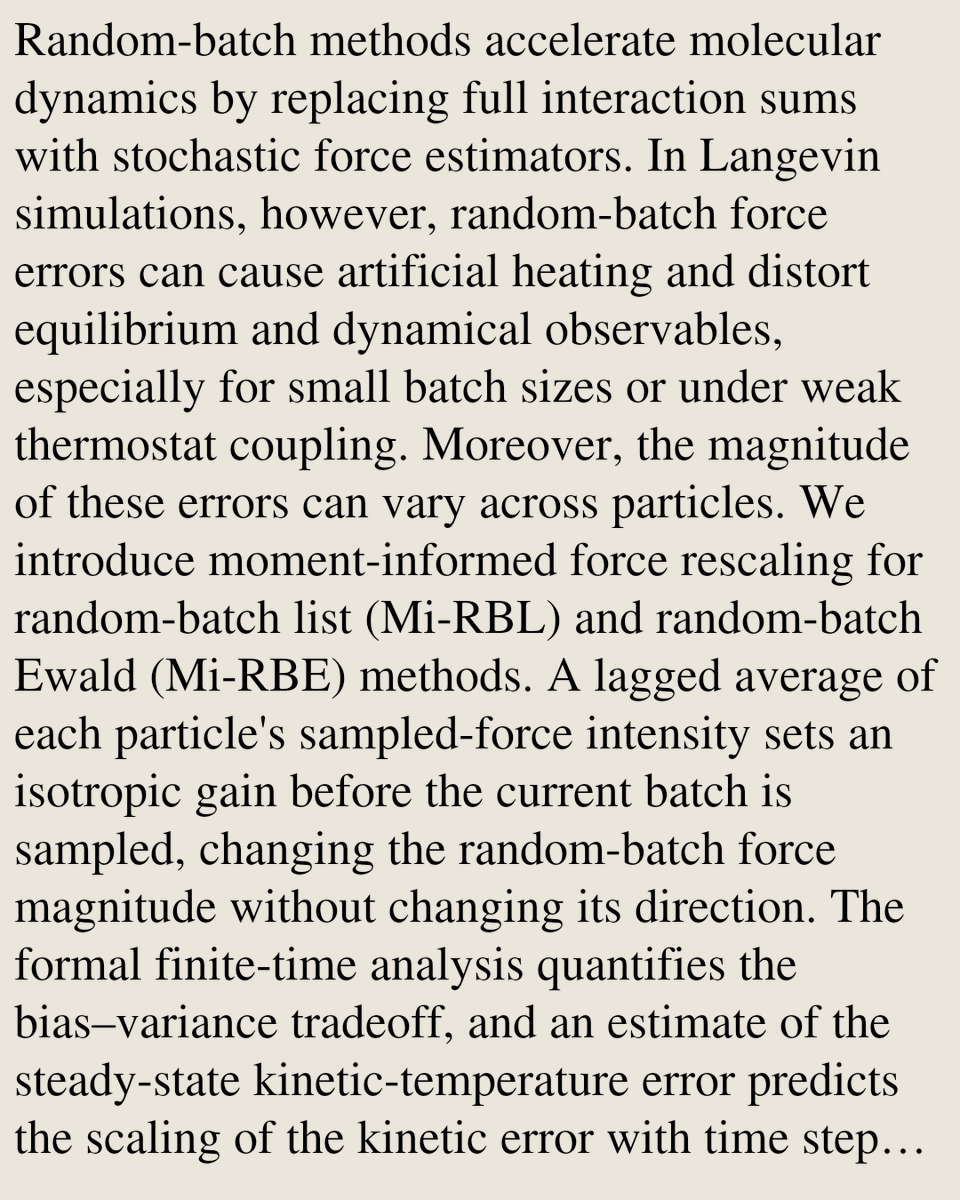 Random-batch methods accelerate molecular dynamics by replacing full interaction sums with stochastic force estimators. In Langevin simulations, however, random-batch force errors can cause artificial heating and distort equilibrium and dynamical observables, especially for small batch sizes or under weak thermostat coupling. Moreover, the magnitude of these errors can vary across particles. We introduce moment-informed force rescaling for random-batch list (Mi-RBL) and random-batch Ewald (Mi-RBE) methods. A lagged average of each particle's sampled-force intensity sets an isotropic gain before the current batch is sampled, changing the random-batch force magnitude without changing its direction. The formal finite-time analysis quantifies the bias–variance tradeoff, and an estimate of the steady-state kinetic-temperature error predicts the scaling of the kinetic error with time step…